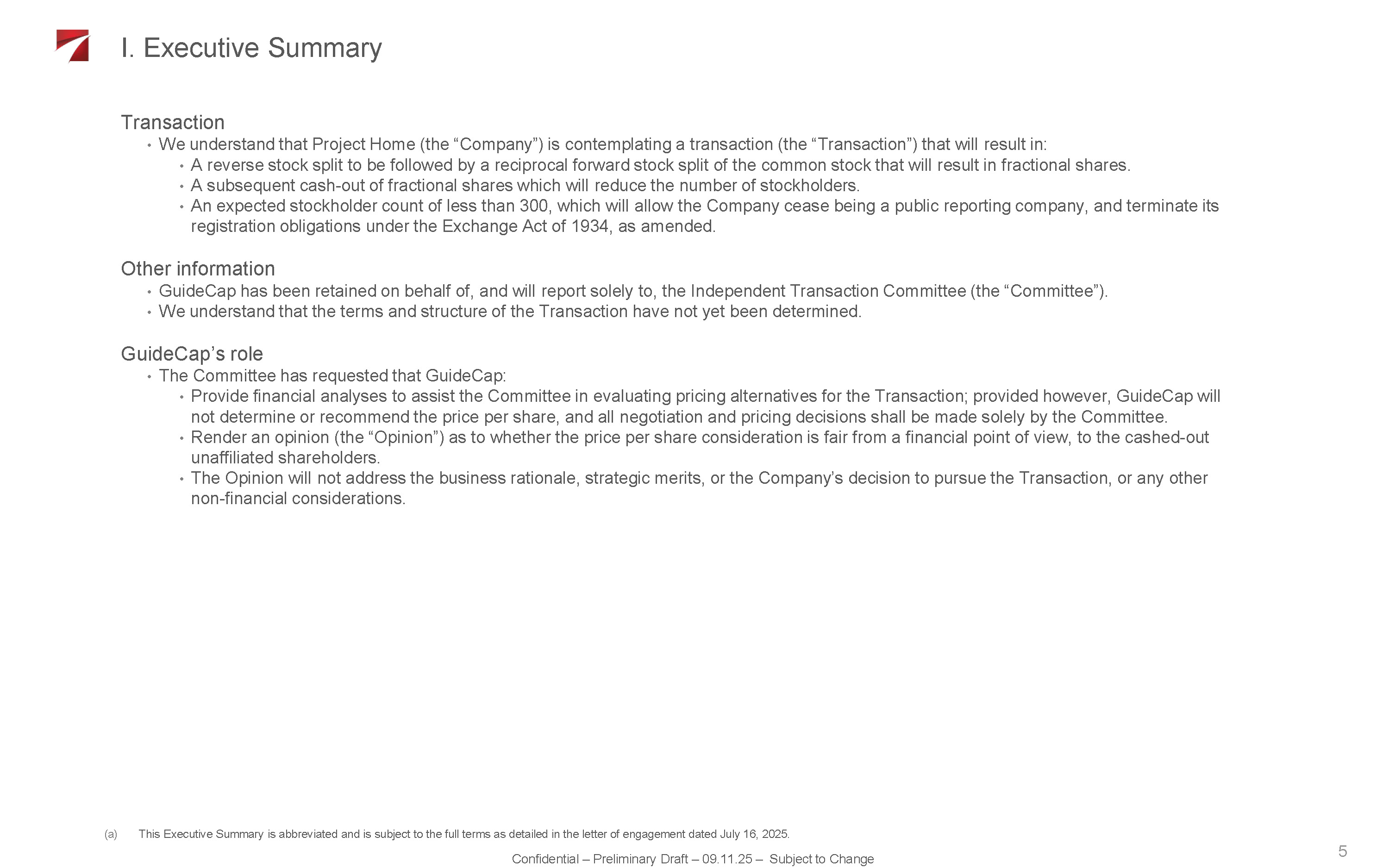 I. Executive Summary

Transaction

• We understand that Project Home (the “Company”) is contemplating a transaction (the “Transaction”) that will result in:

• A reverse stock split to be followed by a reciprocal forward stock split of the common stock that will result in fractional shares.

• A subsequent cash-out of fractional shares which will reduce the number of stockholders.

• An expected stockholder count of less than 300, which will allow the Company cease being a public reporting company, and terminate its registration obligations under the Exchange Act of 1934, as amended.

Other information

• GuideCap has been retained on behalf of, and will report solely to, the Independent Transaction Committee (the “Committee”).

• We understand that the terms and structure of the Transaction have not yet been determined.

GuideCap’s role

• The Committee has requested that GuideCap:

• Provide financial analyses to assist the Committee in evaluating pricing alternatives for the Transaction; provided however, GuideCap will not determine or recommend the price per share, and all negotiation and pricing decisions shall be made solely by the Committee.

• Render an opinion (the “Opinion”) as to whether the price per share consideration is fair from a financial point of view, to the cashed-out unaffiliated shareholders.

• The Opinion will not address the business rationale, strategic merits, or the Company’s decision to pursue the Transaction, or any other non-financial considerations.

(a) This Executive Summary is abbreviated and is subject to the full terms as detailed in the letter of engagement dated July 16, 2025.

Confidential – Preliminary Draft – 09.11.25 – Subject to Change

5